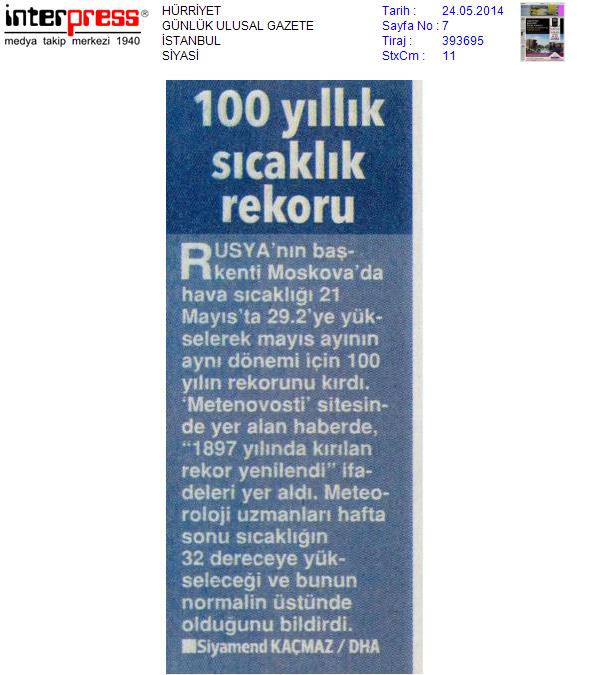 interpress®
medya takip merkezi 1940

HÜRRİYET
GÜNLÜK ULUSAL GAZETE
İSTANBUL
SİYASİ

Tarih : 24.05.2014
Sayfa No : 7
Tiraj : 393695
StxCm : 11

100 yıllık sıcaklık rekoru

RUSYA'nın başkenti Moskova'da hava sıcaklığı 21 Mayıs'ta 29.2'ye yükselerek mayıs ayının aynı dönemi için 100 yılın rekorunu kırdı. 'Metenovosti' sitesinde yer alan haberde, "1897 yılında kırılan rekor yenilendi" ifadeleri yer aldı. Meteoroloji uzmanları hafta sonu sıcaklığın 32 dereceye yükseleceği ve bunun normalin üstünde olduğunu bildirdi.
Siyamend KAÇMAZ / DHA